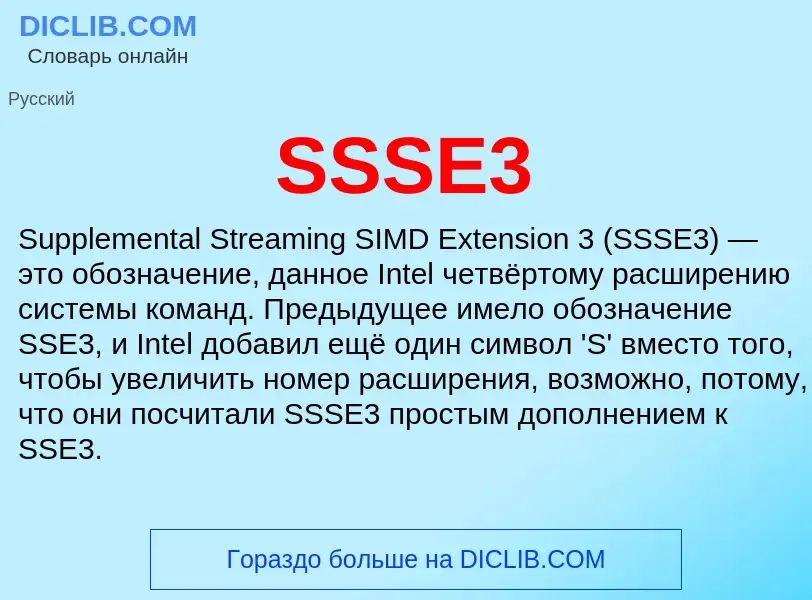 DICLIB.COM
Словарь онлайн

Русский

SSSE3

Supplemental Streaming SIMD Extension 3 (SSSE3) — это обозначение, данное Intel четвёртому расширению системы команд. Предыдущее имело обозначение SSE3, и Intel добавил ещё один символ 'S' вместо того, чтобы увеличить номер расширения, возможно, потому, что они посчитали SSSE3 простым дополнением к SSE3.

Гораздо больше на DICLIB.COM